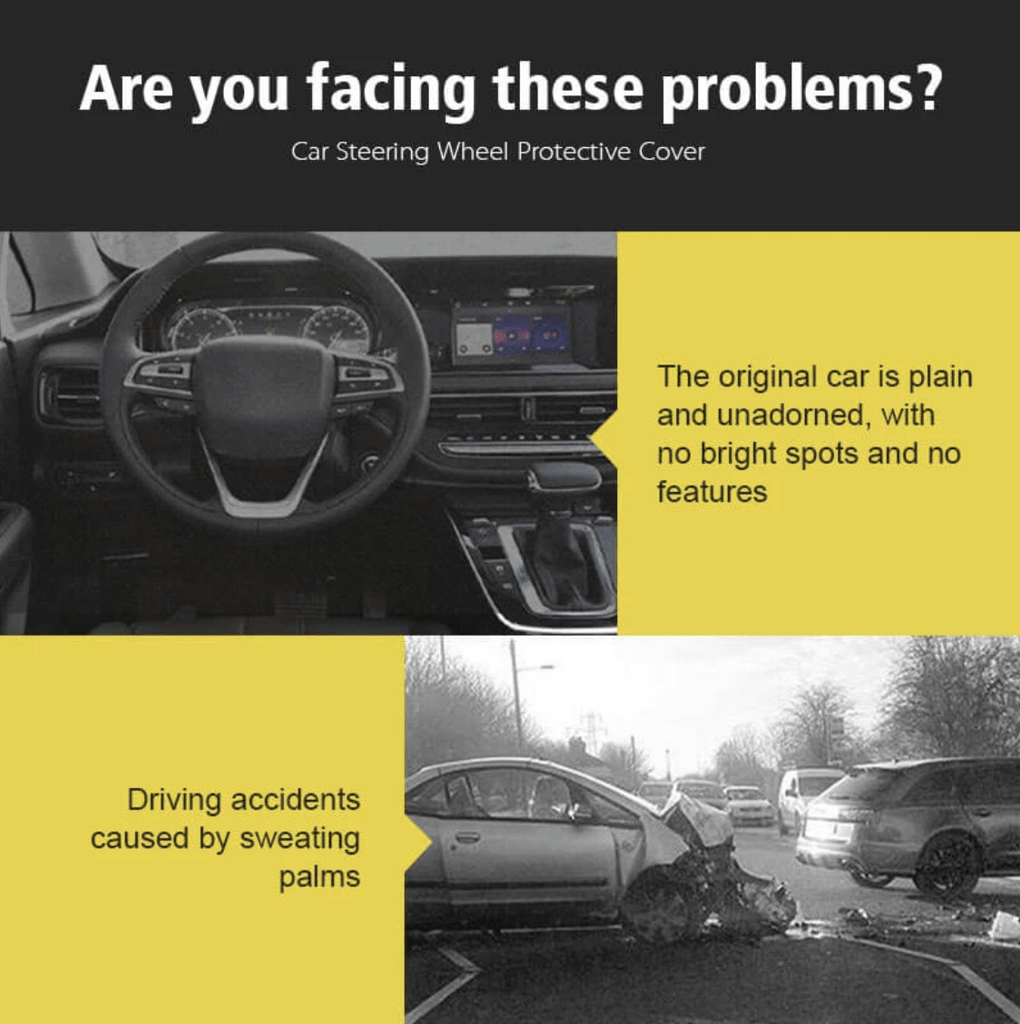 Are you facing these problems?

Car Steering Wheel Protective Cover

The original car is plain and unadorned, with no bright spots and no features

Driving accidents caused by sweating palms